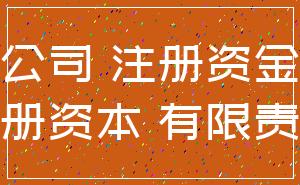 公司 注册资金
册资本 有限责